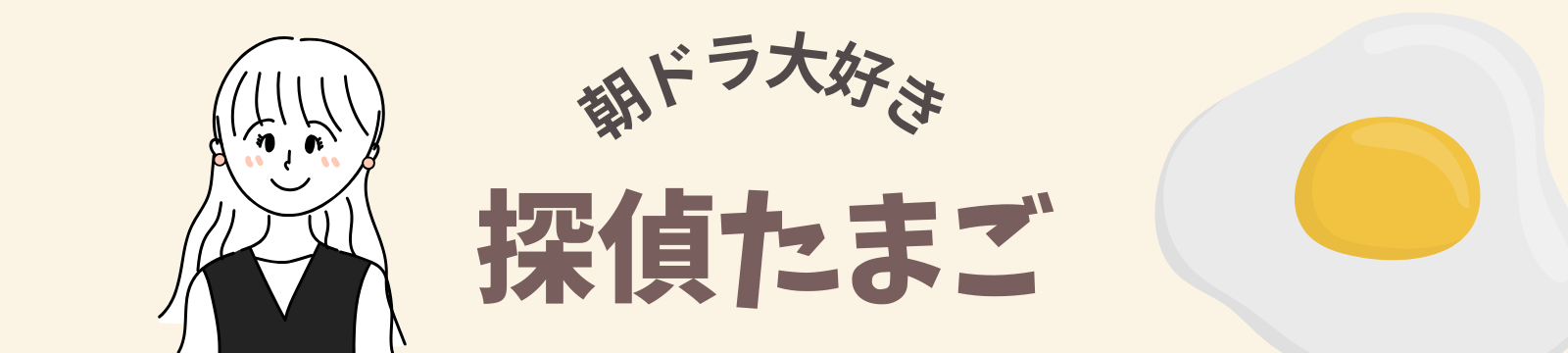 朝ドラ大好き

探偵たまご